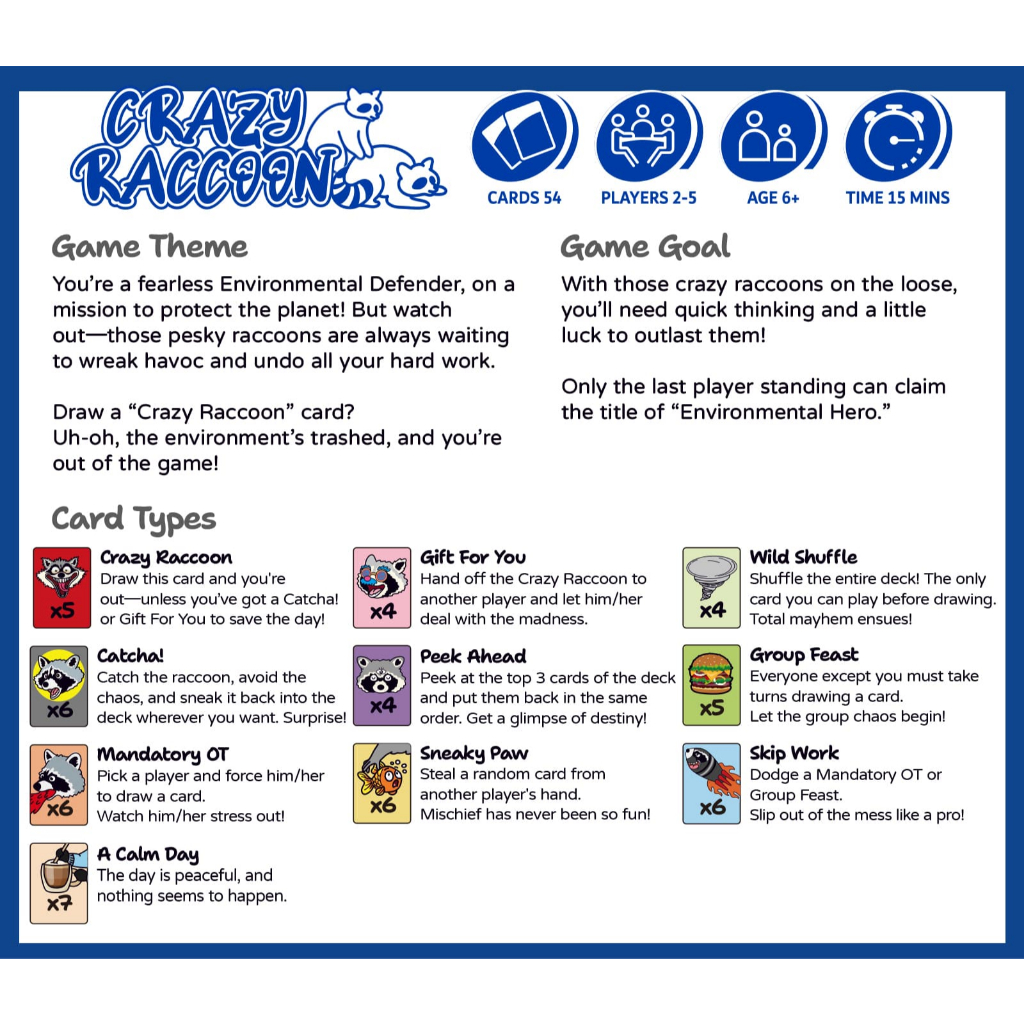 CRAZY RACCOON

CARDS 54

PLAYERS 2-5

AGE 6+

TIME 15 MINS

Game Theme

You're a fearless Environmental Defender, on a mission to protect the planet! But watch out—those pesky raccoons are always waiting to wreak havoc and undo all your hard work.

Draw a "Crazy Raccoon" card?
Uh-oh, the environment's trashed, and you're out of the game!

Game Goal

With those crazy raccoons on the loose, you'll need quick thinking and a little luck to outlast them!

Only the last player standing can claim the title of "Environmental Hero."

Card Types

x5
Crazy Raccoon
Draw this card and you're out—unless you've got a Catcha! or Gift For You to save the day!

x6
Catcha!
Catch the raccoon, avoid the chaos, and sneak it back into the deck wherever you want. Surprise!

x6
Mandatory OT
Pick a player and force him/her to draw a card.
Watch him/her stress out!

x7
A Calm Day
The day is peaceful, and nothing seems to happen.

x4
Gift For You
Hand off the Crazy Raccoon to another player and let him/her deal with the madness.

x4
Peek Ahead
Peek at the top 3 cards of the deck and put them back in the same order. Get a glimpse of destiny!

x6
Sneaky Paw
Steal a random card from another player's hand.
Mischief has never been so fun!

x4
Wild Shuffle
Shuffle the entire deck! The only card you can play before drawing. Total mayhem ensues!

x5
Group Feast
Everyone except you must take turns drawing a card.
Let the group chaos begin!

x6
Skip Work
Dodge a Mandatory OT or Group Feast.
Slip out of the mess like a pro!